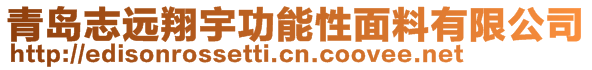 青岛志远翔宇功能性面料有限公司
http://edisonrossetti.cn.coovee.net